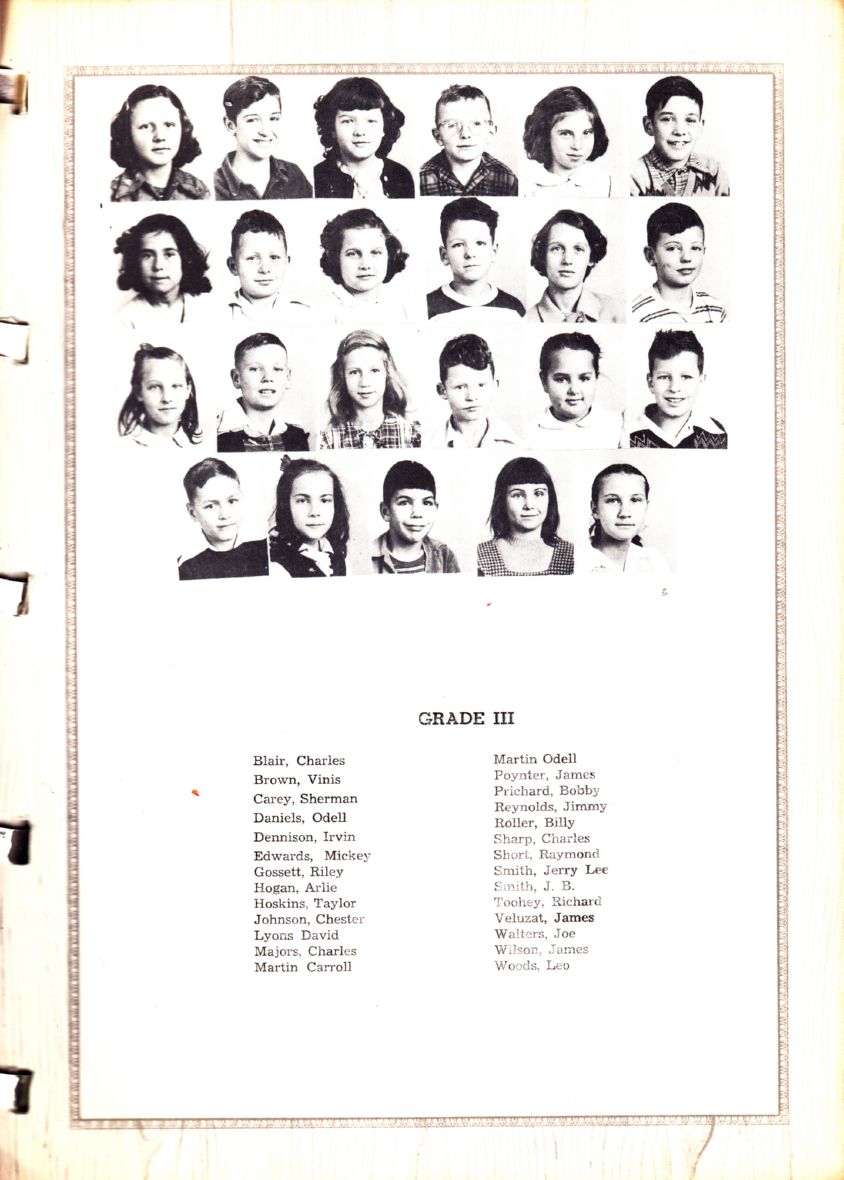 GRADE III

Blair, Charles
Brown, Vinis
Carey, Sherman
Daniels, Odell
Dennison, Irvin
Edwards, Mickey
Gossett, Riley
Hogan, Arlie
Hoskins, Taylor
Johnson, Chester
Lyons David
Majors, Charles
Martin Carroll

Martin Odell
Poynter, James
Prichard, Bobby
Reynolds, Jimmy
Roller, Billy
Sharp, Charles
Short, Raymond
Smith, Jerry Lee
Smith, J. B.
Toohey, Richard
Veluzat, James
Walters, Joe
Wilson, James
Woods, Leo